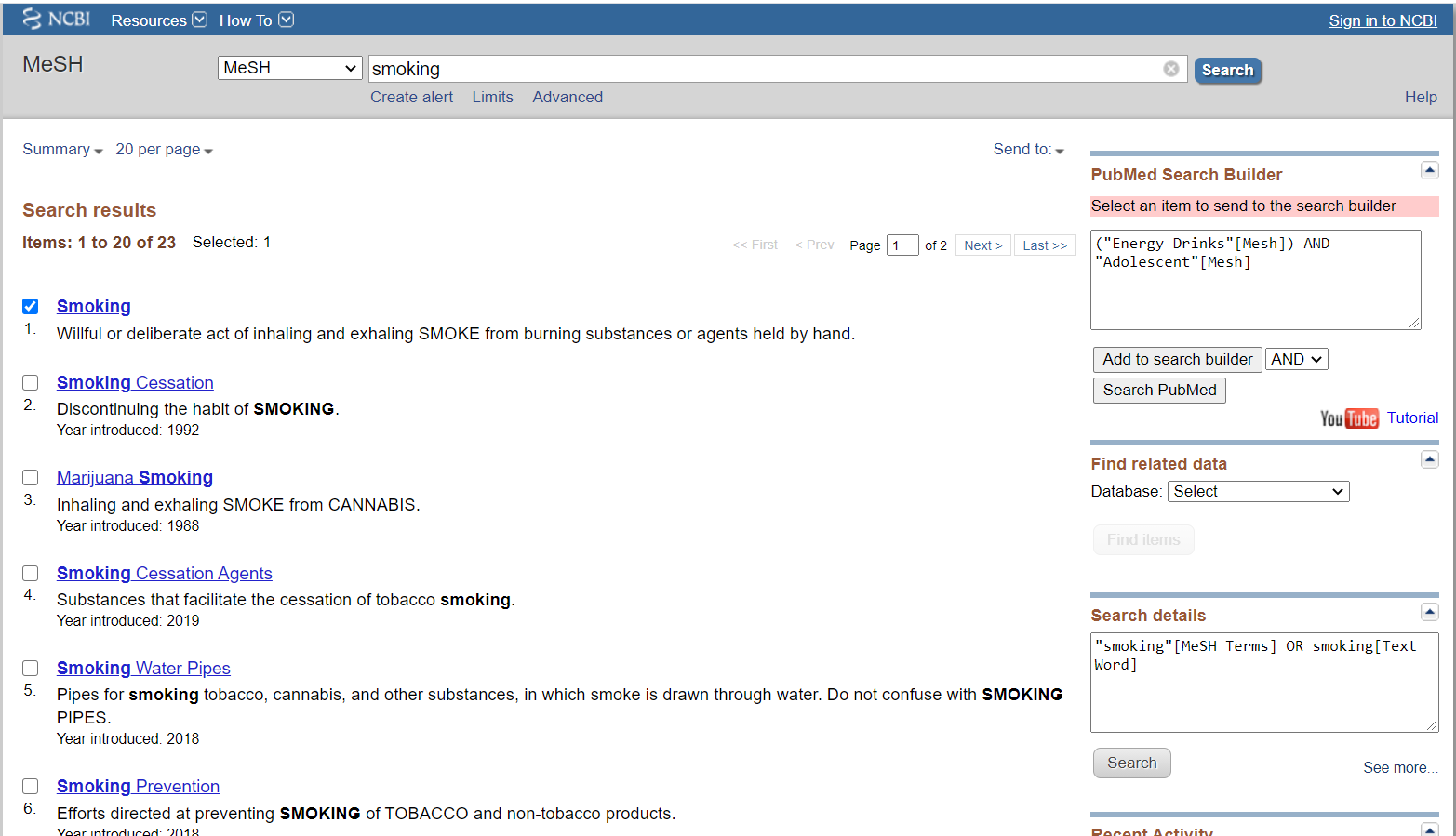 NCBI Resources How To Sign in to NCBI

MeSH

MeSH smoking Search

Create alert Limits Advanced

Help

Summary 20 per page

Send to:

Search results

Items: 1 to 20 of 23 Selected: 1

<< First < Prev Page 1 of 2 Next > Last >>

Smoking
1. Willful or deliberate act of inhaling and exhaling SMOKE from burning substances or agents held by hand.

Smoking Cessation
2. Discontinuing the habit of SMOKING.
Year introduced: 1992

Marijuana Smoking
3. Inhaling and exhaling SMOKE from CANNABIS.
Year introduced: 1988

Smoking Cessation Agents
4. Substances that facilitate the cessation of tobacco smoking.
Year introduced: 2019

Smoking Water Pipes
5. Pipes for smoking tobacco, cannabis, and other substances, in which smoke is drawn through water. Do not confuse with SMOKING PIPES.
Year introduced: 2018

Smoking Prevention
6. Efforts directed at preventing SMOKING of TOBACCO and non-tobacco products.
Year introduced: 2018

PubMed Search Builder

Select an item to send to the search builder

("Energy Drinks"[Mesh]) AND "Adolescent"[Mesh]

Add to search builder AND

Search PubMed

YouTube Tutorial

Find related data

Database: Select

Find items

Search details

"smoking"[MeSH Terms] OR smoking[Text Word]

Search

See more...

Recent Activity